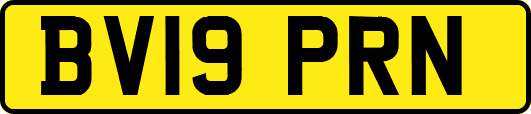 BV19 PRN